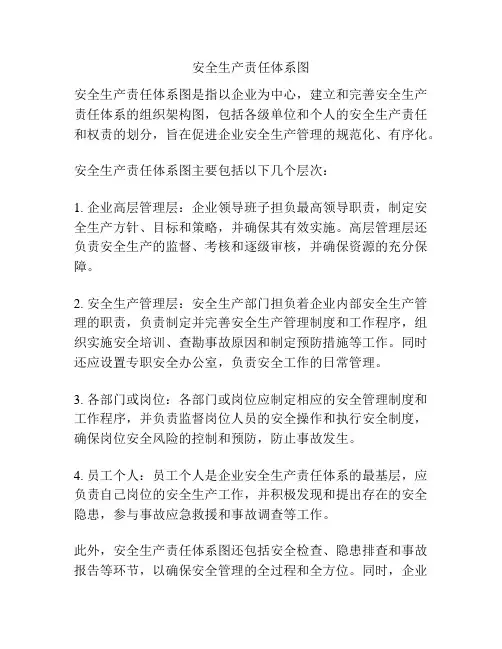 安全生产责任体系图

安全生产责任体系图是指以企业为中心，建立和完善安全生产责任体系的组织架构图，包括各级单位和个人的安全生产责任和权责的划分，旨在促进企业安全生产管理的规范化、有序化。

安全生产责任体系图主要包括以下几个层次：

1. 企业高层管理层：企业领导班子担负最高领导职责，制定安全生产方针、目标和策略，并确保其有效实施。高层管理层还负责安全生产的监督、考核和逐级审核，并确保资源的充分保障。

2. 安全生产管理层：安全生产部门担负着企业内部安全生产管理的职责，负责制定并完善安全生产管理制度和工作程序，组织实施安全培训、查勘事故原因和制定预防措施等工作。同时还应设置专职安全办公室，负责安全工作的日常管理。

3. 各部门或岗位：各部门或岗位应制定相应的安全管理制度和工作程序，并负责监督岗位人员的安全操作和执行安全制度，确保岗位安全风险的控制和预防，防止事故发生。

4. 员工个人：员工个人是企业安全生产责任体系的最基层，应负责自己岗位的安全生产工作，并积极发现和提出存在的安全隐患，参与事故应急救援和事故调查等工作。

此外，安全生产责任体系图还包括安全检查、隐患排查和事故报告等环节，以确保安全管理的全过程和全方位。同时，企业